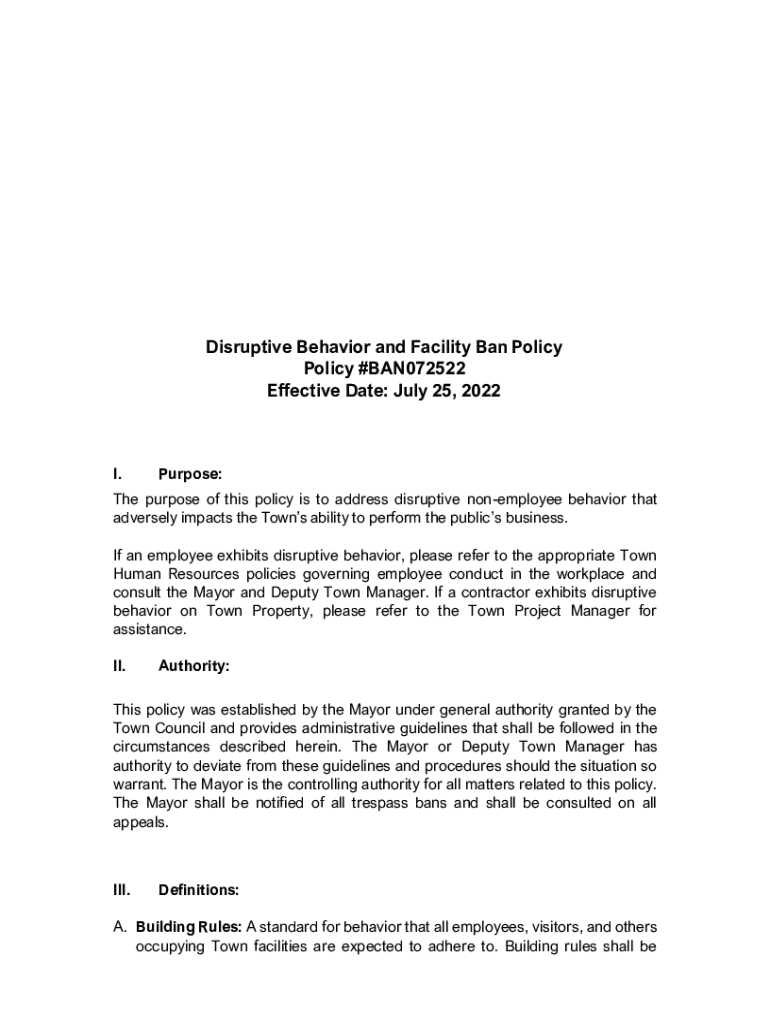 Disruptive Behavior and Facility Ban Policy
Policy #BAN072522
Effective Date: July 25, 2022

I. Purpose:

The purpose of this policy is to address disruptive non-employee behavior that adversely impacts the Town's ability to perform the public's business.

If an employee exhibits disruptive behavior, please refer to the appropriate Town Human Resources policies governing employee conduct in the workplace and consult the Mayor and Deputy Town Manager. If a contractor exhibits disruptive behavior on Town Property, please refer to the Town Project Manager for assistance.

II. Authority:

This policy was established by the Mayor under general authority granted by the Town Council and provides administrative guidelines that shall be followed in the circumstances described herein. The Mayor or Deputy Town Manager has authority to deviate from these guidelines and procedures should the situation so warrant. The Mayor is the controlling authority for all matters related to this policy. The Mayor shall be notified of all trespass bans and shall be consulted on all appeals.

III. Definitions:

A. Building Rules: A standard for behavior that all employees, visitors, and others occupying Town facilities are expected to adhere to. Building rules shall be